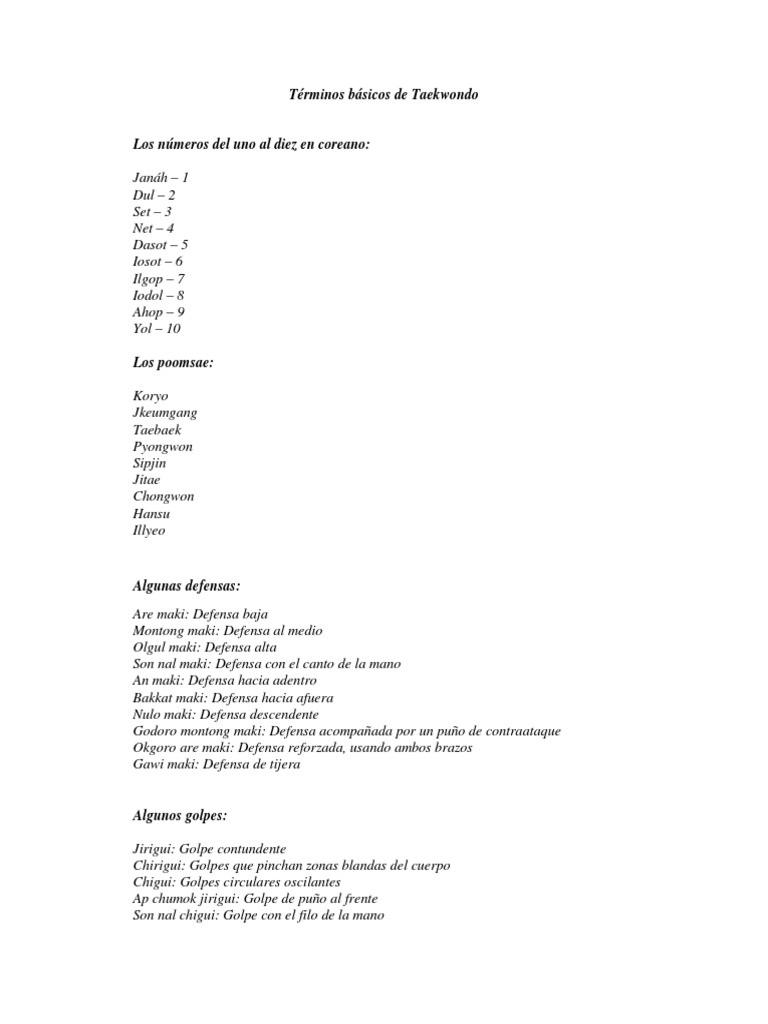 Términos básicos de Taekwondo

Los números del uno al diez en coreano:

Janáh – 1
Dul – 2
Set – 3
Net – 4
Dasot – 5
Iosot – 6
Ilgop – 7
Iodol – 8
Ahop – 9
Yol – 10

Los poomsae:

Koryo
Jkeumgang
Taebaek
Pyongwon
Sipjin
Jitae
Chongwon
Hansu
Illyeo

Algunas defensas:

Are maki: Defensa baja
Montong maki: Defensa al medio
Olgul maki: Defensa alta
Son nal maki: Defensa con el canto de la mano
An maki: Defensa hacia adentro
Bakkat maki: Defensa hacia afuera
Nulo maki: Defensa descendente
Godoro montong maki: Defensa acompañada por un puño de contraataque
Okgoro are maki: Defensa reforzada, usando ambos brazos
Gawi maki: Defensa de tijera

Algunos golpes:

Jirigui: Golpe contundente
Chirigui: Golpes que pinchan zonas blandas del cuerpo
Chigui: Golpes circulares oscilantes
Ap chumok jirigui: Golpe de puño al frente
Son nal chigui: Golpe con el filo de la mano